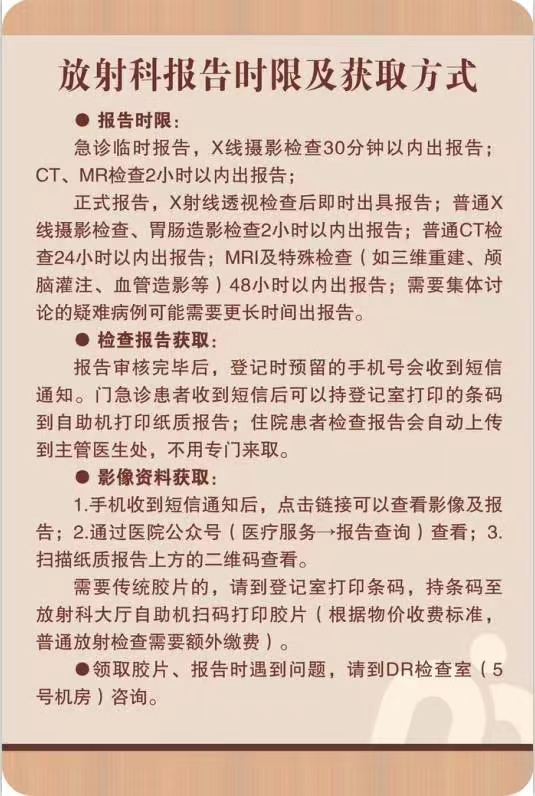 放射科报告时限及获取方式

● 报告时限：

急诊临时报告，X线摄影检查30分钟以内出报告；CT、MR检查2小时以内出报告；

正式报告，X射线透视检查后即时出具报告；普通X线摄影检查、胃肠造影检查2小时以内出报告；普通CT检查24小时以内出报告；MRI及特殊检查（如三维重建、颅脑灌注、血管造影等）48小时以内出报告；需要集体讨论的疑难病例可能需要更长时间出报告。

● 检查报告获取：

报告审核完毕后，登记时预留的手机号会收到短信通知。门急诊患者收到短信后可以持登记室打印的条码到自助机打印纸质报告；住院患者检查报告会自动上传到主管医生处，不用专门来取。

● 影像资料获取：

1.手机收到短信通知后，点击链接可以查看影像及报告；2.通过医院公众号（医疗服务→报告查询）查看；3.扫描纸质报告上方的二维码查看。

需要传统胶片的，请到登记室打印条码，持条码至放射科大厅自助机扫码打印胶片（根据物价收费标准，普通放射检查需要额外缴费）。

●领取胶片、报告时遇到问题，请到DR检查室（5号机房）咨询。